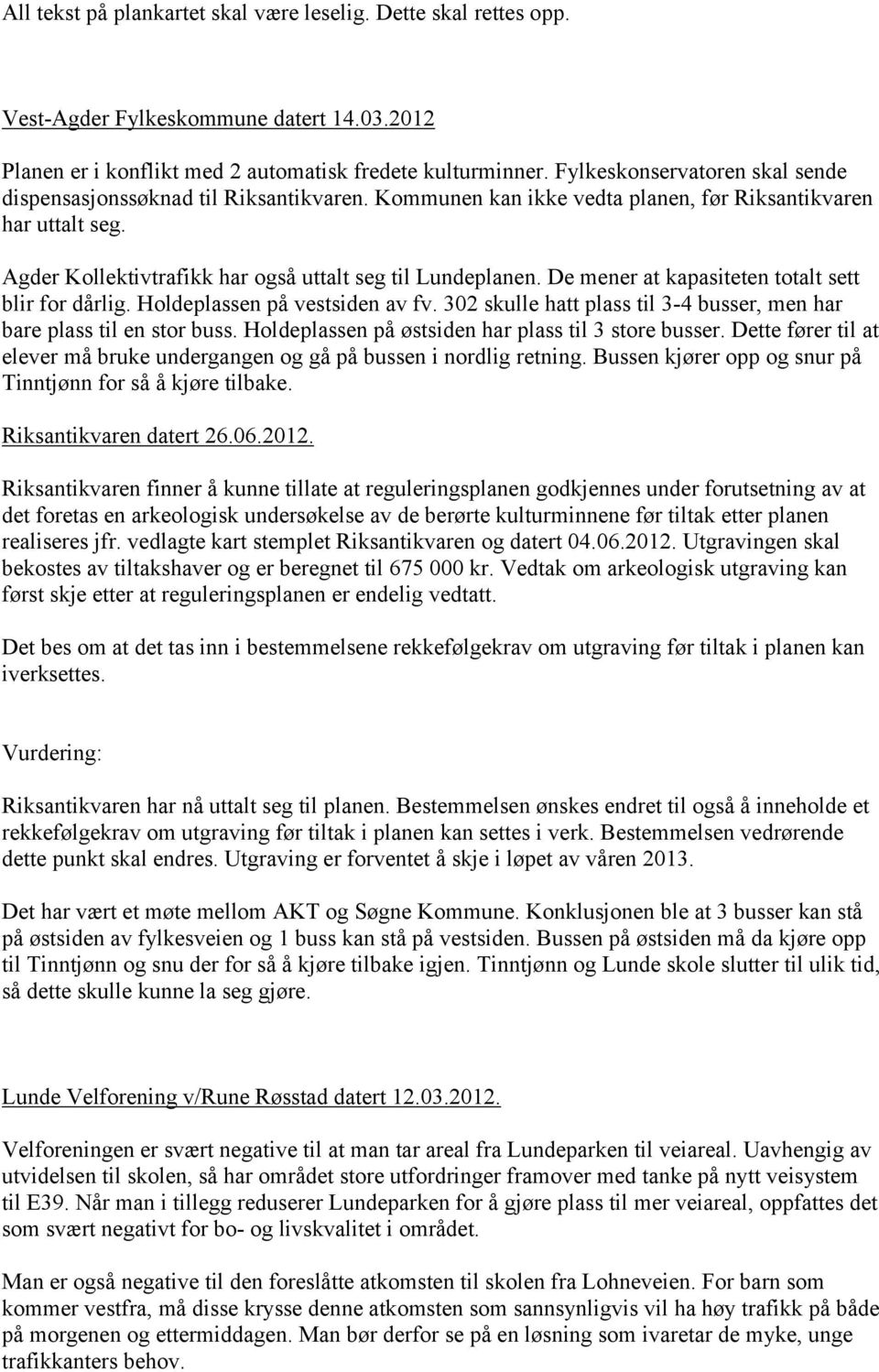 All tekst på plankartet skal være leselig. Dette skal rettes opp.

Vest-Agder Fylkeskommune datert 14.03.2012

Planen er i konflikt med 2 automatisk fredete kulturminner. Fylkeskonservatoren skal sende dispensasjonssøknad til Riksantikvaren. Kommunen kan ikke vedta planen, før Riksantikvaren har uttalt seg.

Agder Kollektivtrafikk har også uttalt seg til Lundeplanen. De mener at kapasiteten totalt sett blir for dårlig. Holdeplassen på vestsiden av fv. 302 skulle hatt plass til 3-4 busser, men har bare plass til en stor buss. Holdeplassen på østsiden har plass til 3 store busser. Dette fører til at elever må bruke undergangen og gå på bussen i nordlig retning. Bussen kjører opp og snur på Tinntjønn for så å kjøre tilbake.

Riksantikvaren datert 26.06.2012.

Riksantikvaren finner å kunne tillate at reguleringsplanen godkjennes under forutsetning av at det foretas en arkeologisk undersøkelse av de berørte kulturminnene før tiltak etter planen realiseres jfr. vedlagte kart stemplet Riksantikvaren og datert 04.06.2012. Utgravingen skal bekostes av tiltakshaver og er beregnet til 675 000 kr. Vedtak om arkeologisk utgraving kan først skje etter at reguleringsplanen er endelig vedtatt.

Det bes om at det tas inn i bestemmelsene rekkefølgekrav om utgraving før tiltak i planen kan iverksettes.

Vurdering:

Riksantikvaren har nå uttalt seg til planen. Bestemmelsen ønskes endret til også å inneholde et rekkefølgekrav om utgraving før tiltak i planen kan settes i verk. Bestemmelsen vedrørende dette punkt skal endres. Utgraving er forventet å skje i løpet av våren 2013.

Det har vært et møte mellom AKT og Søgne Kommune. Konklusjonen ble at 3 busser kan stå på østsiden av fylkesveien og 1 buss kan stå på vestsiden. Bussen på østsiden må da kjøre opp til Tinntjønn og snu der for så å kjøre tilbake igjen. Tinntjønn og Lunde skole slutter til ulik tid, så dette skulle kunne la seg gjøre.

Lunde Velforening v/Rune Røsstad datert 12.03.2012.

Velforeningen er svært negative til at man tar areal fra Lundeparken til veiareal. Uavhengig av utvidelsen til skolen, så har området store utfordringer framover med tanke på nytt veisystem til E39. Når man i tillegg reduserer Lundeparken for å gjøre plass til mer veiareal, oppfattes det som svært negativt for bo- og livskvalitet i området.

Man er også negative til den foreslåtte atkomsten til skolen fra Lohneveien. For barn som kommer vestfra, må disse krysse denne atkomsten som sannsynligvis vil ha høy trafikk på både på morgenen og ettermiddagen. Man bør derfor se på en løsning som ivaretar de myke, unge trafikkanters behov.